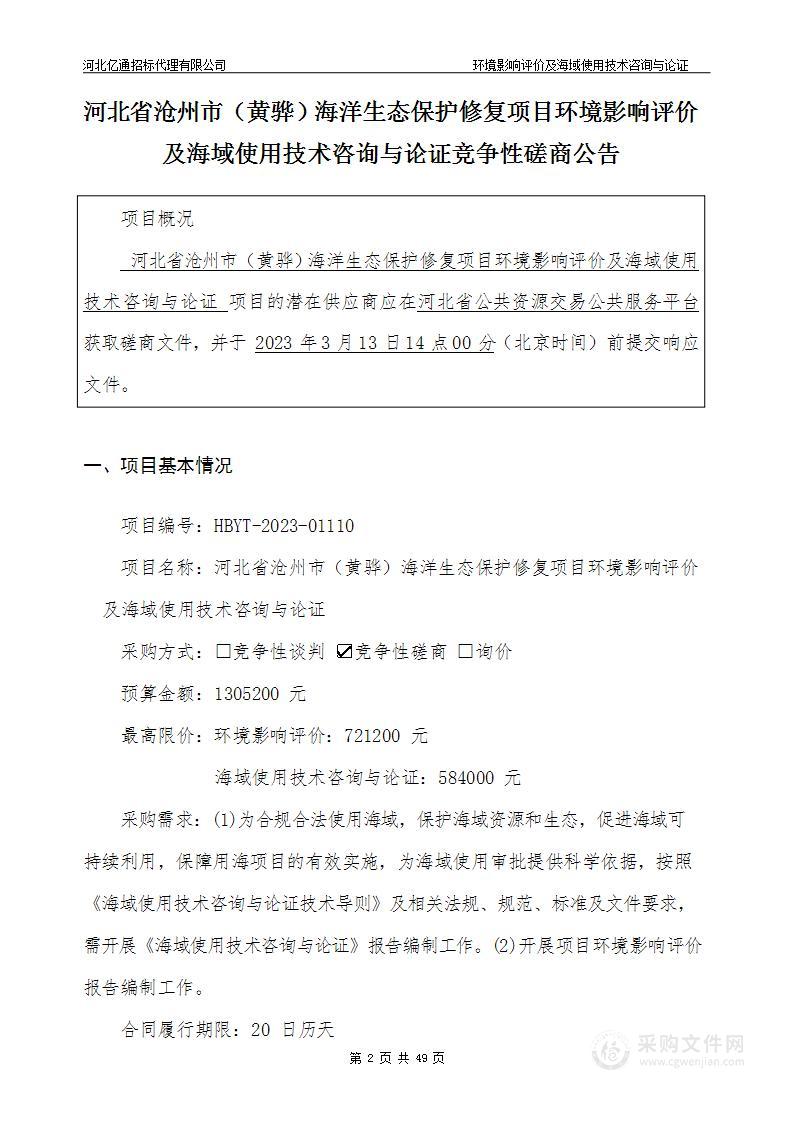 河北亿通招标代理有限公司

环境影响评价及海域使用技术咨询与论证

河北省沧州市（黄骅）海洋生态保护修复项目环境影响评价及海域使用技术咨询与论证竞争性磋商公告

项目概况

河北省沧州市（黄骅）海洋生态保护修复项目环境影响评价及海域使用技术咨询与论证 项目的潜在供应商应在河北省公共资源交易公共服务平台获取磋商文件，并于 2023 年 3 月 13 日 14 点 00 分（北京时间）前提交响应文件。

一、项目基本情况

项目编号：HBYT-2023-01110

项目名称：河北省沧州市（黄骅）海洋生态保护修复项目环境影响评价及海域使用技术咨询与论证

采购方式：☐竞争性谈判 ☑竞争性磋商 ☐询价

预算金额：1305200 元

最高限价：环境影响评价：721200 元

海域使用技术咨询与论证：584000 元

采购需求：(1)为合规合法使用海域，保护海域资源和生态，促进海域可持续利用，保障用海项目的有效实施，为海域使用审批提供科学依据，按照《海域使用技术咨询与论证技术导则》及相关法规、规范、标准及文件要求，需开展《海域使用技术咨询与论证》报告编制工作。(2)开展项目环境影响评价报告编制工作。

合同履行期限：20 日历天

第 2 页 共 49 页

采购文件网
www.cgwenjian.com